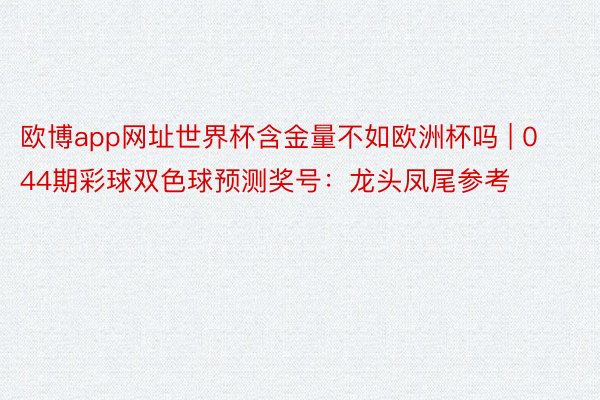 欧博app网址世界杯含金量不如欧洲杯吗 | 044期彩球双色球预测奖号：龙头凤尾参考